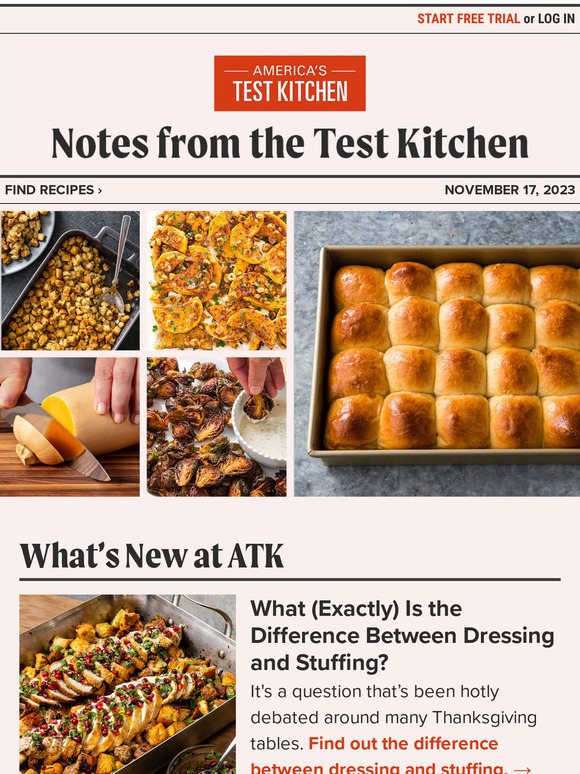 START FREE TRIAL or LOG IN

AMERICA'S TEST KITCHEN

Notes from the Test Kitchen

FIND RECIPES ›

NOVEMBER 17, 2023

What's New at ATK

What (Exactly) Is the Difference Between Dressing and Stuffing?

It's a question that's been hotly debated around many Thanksgiving tables. Find out the difference between dressing and stuffing. →